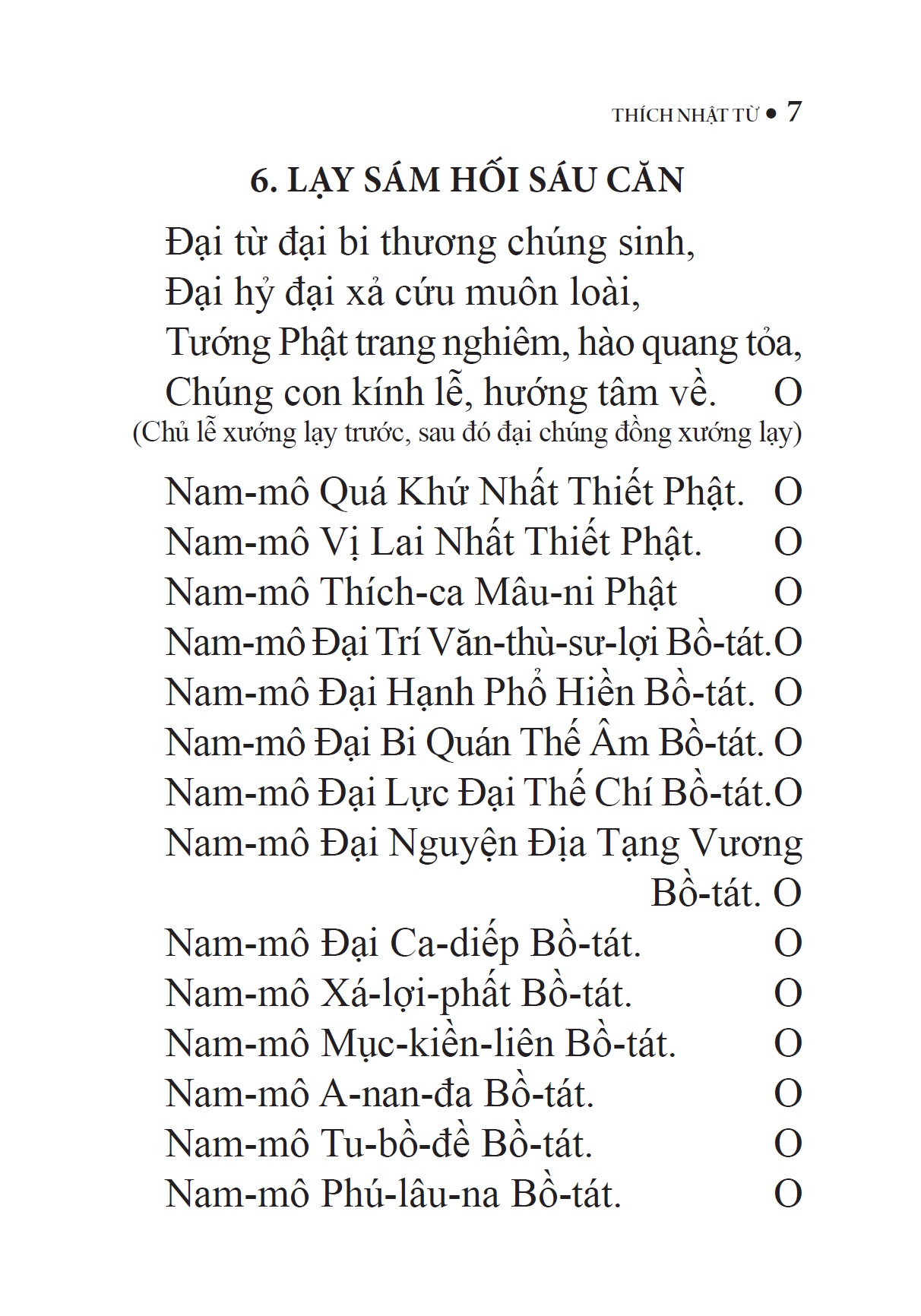 THÍCH NHẬT TỪ • 7

6. LẠY SÁM HỐI SÁU CĂN

Đại từ đại bi thương chúng sinh,
Đại hỷ đại xả cứu muôn loài,
Tướng Phật trang nghiêm, hào quang tỏa,
Chúng con kính lễ, hướng tâm về. O
(Chủ lễ xướng lạy trước, sau đó đại chúng đồng xướng lạy)

Nam-mô Quá Khứ Nhất Thiết Phật. O
Nam-mô Vị Lai Nhất Thiết Phật. O
Nam-mô Thích-ca Mâu-ni Phật O
Nam-mô Đại Trí Văn-thù-sư-lợi Bồ-tát.O
Nam-mô Đại Hạnh Phổ Hiền Bồ-tát. O
Nam-mô Đại Bi Quán Thế Âm Bồ-tát. O
Nam-mô Đại Lực Đại Thế Chí Bồ-tát.O
Nam-mô Đại Nguyện Địa Tạng Vương Bồ-tát. O
Nam-mô Đại Ca-diếp Bồ-tát. O
Nam-mô Xá-lợi-phất Bồ-tát. O
Nam-mô Mục-kiền-liên Bồ-tát. O
Nam-mô A-nan-đa Bồ-tát. O
Nam-mô Tu-bồ-đề Bồ-tát. O
Nam-mô Phú-lâu-na Bồ-tát. O